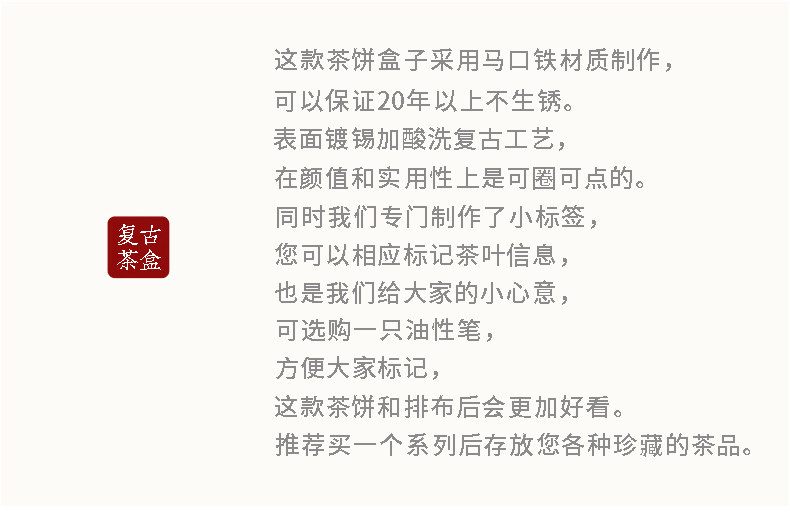 复古
茶盒

这款茶饼盒子采用马口铁材质制作，
可以保证20年以上不生锈。
表面镀锡加酸洗复古工艺，
在颜值和实用性上是可圈可点的。
同时我们专门制作了小标签，
您可以相应标记茶叶信息，
也是我们给大家的小心意，
可选购一只油性笔，
方便大家标记，
这款茶饼和排布后会更加好看。
推荐买一个系列后存放您各种珍藏的茶品。